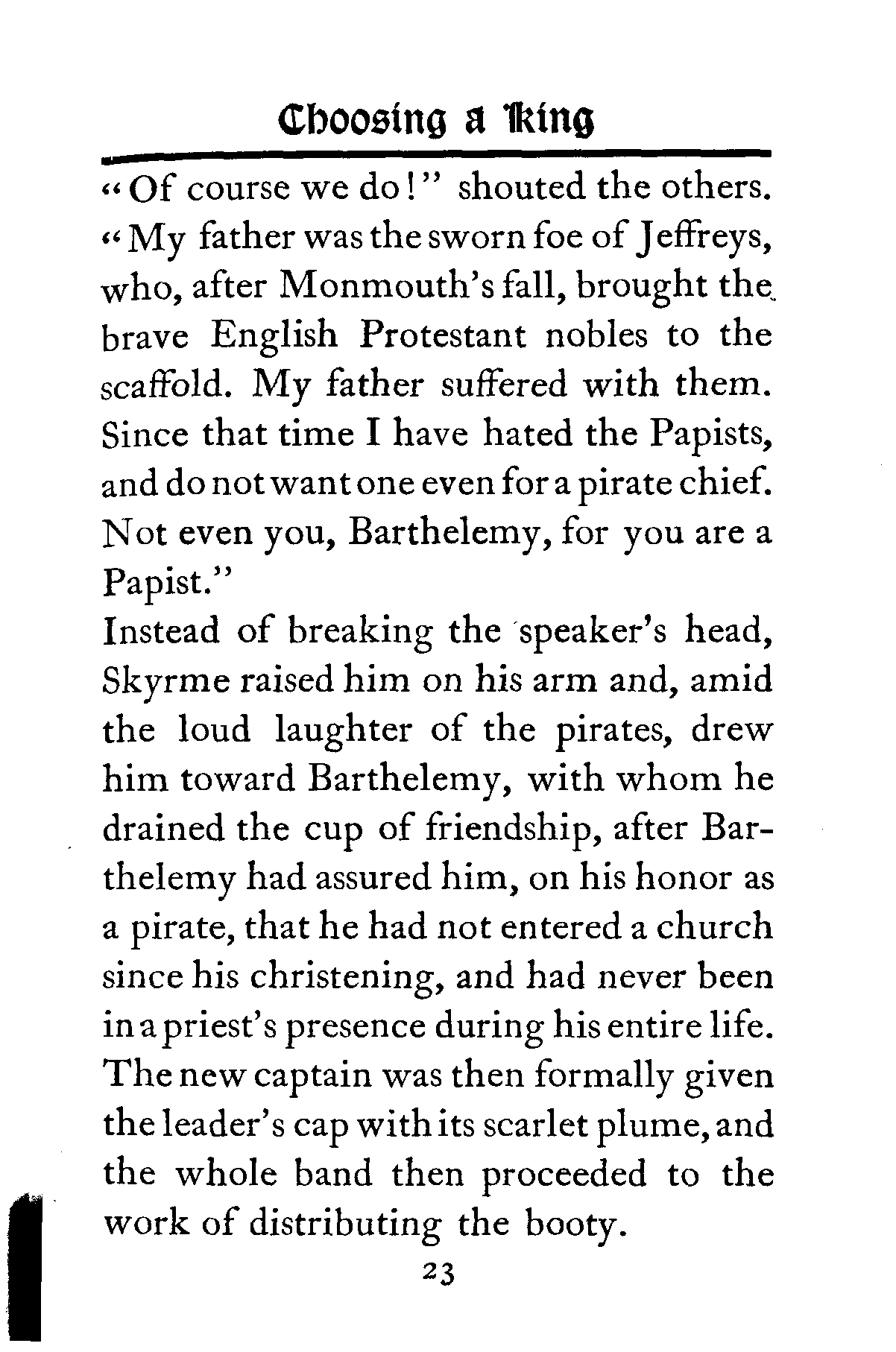 Choosing a King

"Of course we do!" shouted the others. "My father was the sworn foe of Jeffreys, who, after Monmouth's fall, brought the brave English Protestant nobles to the scaffold. My father suffered with them. Since that time I have hated the Papists, and do not want one even for a pirate chief. Not even you, Barthelemy, for you are a Papist."

Instead of breaking the speaker's head, Skyrme raised him on his arm and, amid the loud laughter of the pirates, drew him toward Barthelemy, with whom he drained the cup of friendship, after Barthelemy had assured him, on his honor as a pirate, that he had not entered a church since his christening, and had never been in a priest's presence during his entire life. The new captain was then formally given the leader's cap with its scarlet plume, and the whole band then proceeded to the work of distributing the booty.

23